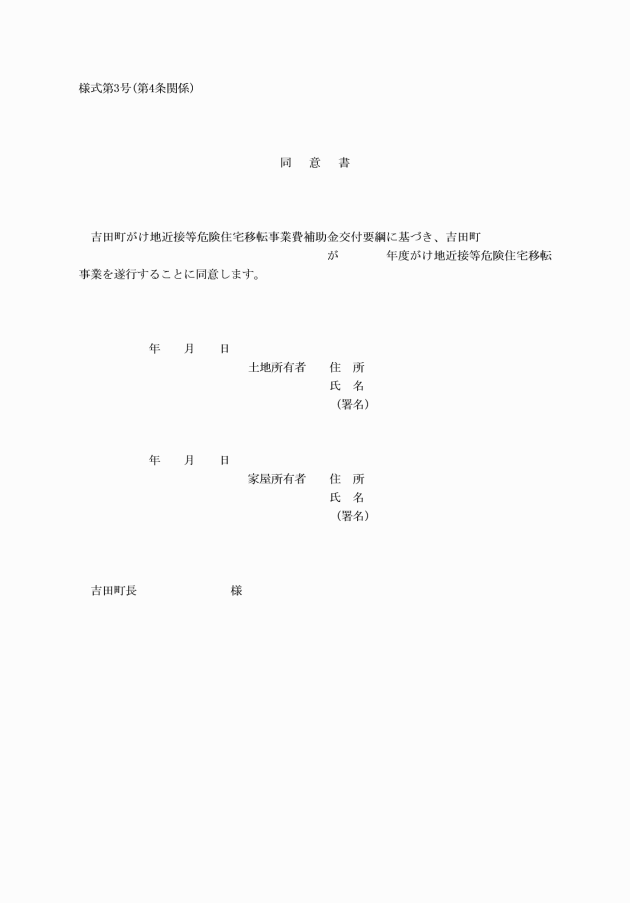 様式第3号(第4条関係)

同　意　書

吉田町がけ地近接等危険住宅移転事業費補助金交付要綱に基づき、吉田町　　　　　　　　　　　　　　　　　　が　　　　年度がけ地近接等危険住宅移転事業を遂行することに同意します。

年　　月　　日

土地所有者　　住　所

氏　名

（署名）

年　　月　　日

家屋所有者　　住　所

氏　名

（署名）

吉田町長　　　　　　　　様